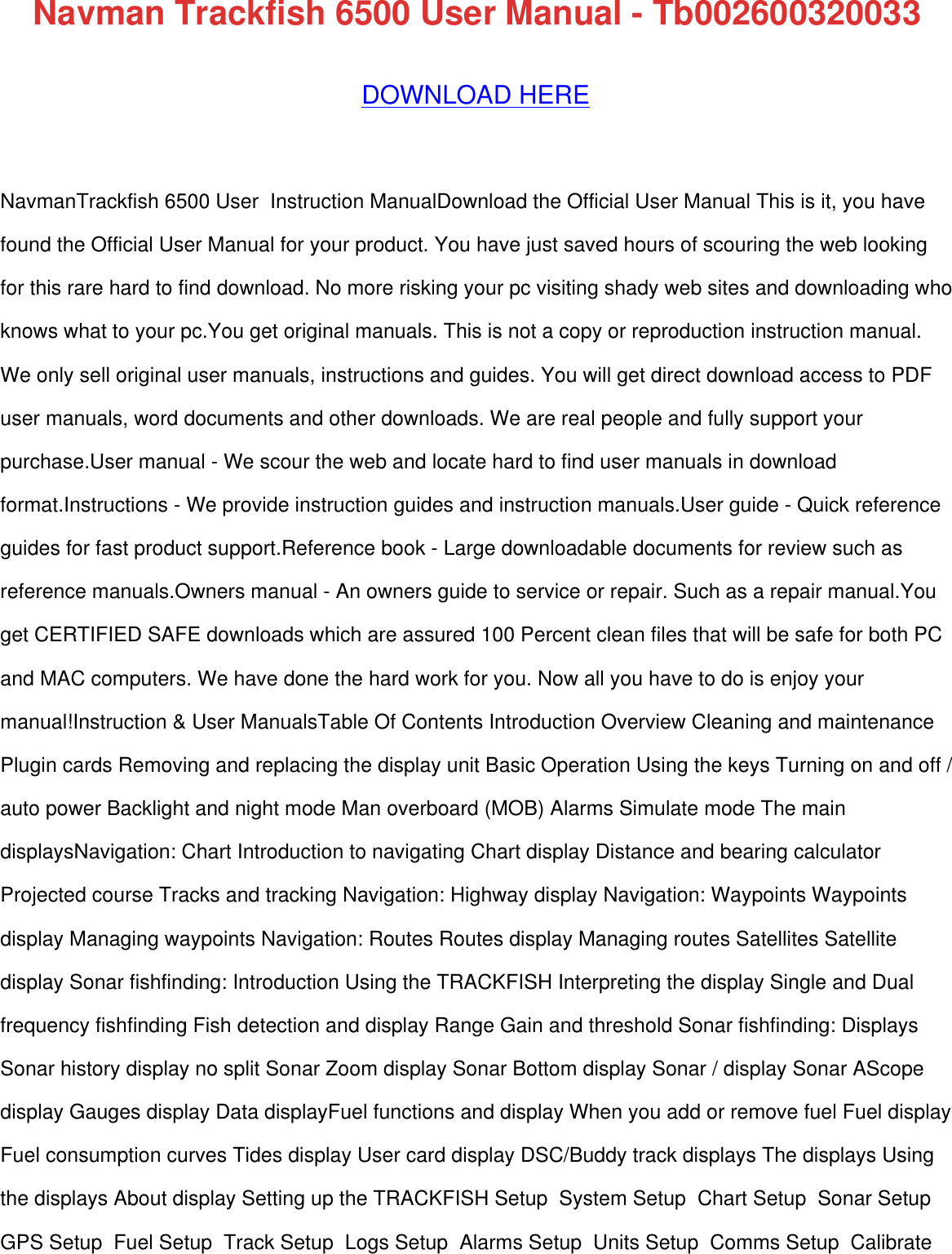 Navman Trackfish 6500 User Manual - Tb002600320033

DOWNLOAD HERE

NavmanTrackfish 6500 User Instruction ManualDownload the Official User Manual This is it, you have found the Official User Manual for your product. You have just saved hours of scouring the web looking for this rare hard to find download. No more risking your pc visiting shady web sites and downloading who knows what to your pc.You get original manuals. This is not a copy or reproduction instruction manual. We only sell original user manuals, instructions and guides. You will get direct download access to PDF user manuals, word documents and other downloads. We are real people and fully support your purchase.User manual - We scour the web and locate hard to find user manuals in download format.Instructions - We provide instruction guides and instruction manuals.User guide - Quick reference guides for fast product support.Reference book - Large downloadable documents for review such as reference manuals.Owners manual - An owners guide to service or repair. Such as a repair manual.You get CERTIFIED SAFE downloads which are assured 100 Percent clean files that will be safe for both PC and MAC computers. We have done the hard work for you. Now all you have to do is enjoy your manual!Instruction & User ManualsTable Of Contents Introduction Overview Cleaning and maintenance Plugin cards Removing and replacing the display unit Basic Operation Using the keys Turning on and off / auto power Backlight and night mode Man overboard (MOB) Alarms Simulate mode The main displaysNavigation: Chart Introduction to navigating Chart display Distance and bearing calculator Projected course Tracks and tracking Navigation: Highway display Navigation: Waypoints Waypoints display Managing waypoints Navigation: Routes Routes display Managing routes Satellites Satellite display Sonar fishfinding: Introduction Using the TRACKFISH Interpreting the display Single and Dual frequency fishfinding Fish detection and display Range Gain and threshold Sonar fishfinding: Displays Sonar history display no split Sonar Zoom display Sonar Bottom display Sonar / display Sonar AScope display Gauges display Data displayFuel functions and display When you add or remove fuel Fuel display Fuel consumption curves Tides display User card display DSC/Buddy track displays The displays Using the displays About display Setting up the TRACKFISH Setup System Setup Chart Setup Sonar Setup GPS Setup Fuel Setup Track Setup Logs Setup Alarms Setup Units Setup Comms Setup Calibrate